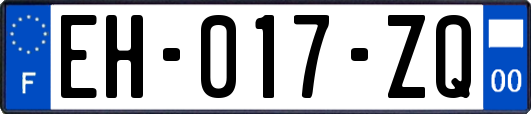 F

EH-017-ZQ

00